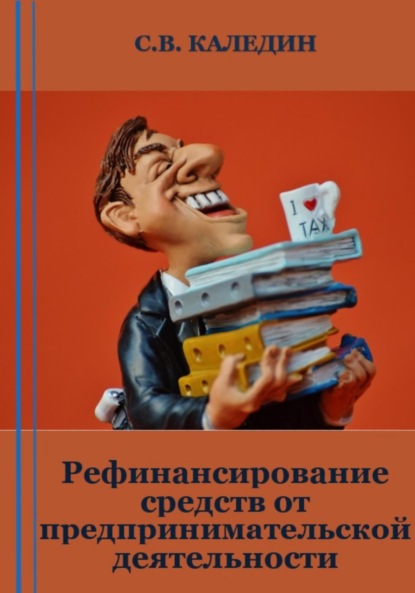 С.В. КАЛЕДИН

I ♥ TAX

Рефинансирование средств от предпринимательской деятельности